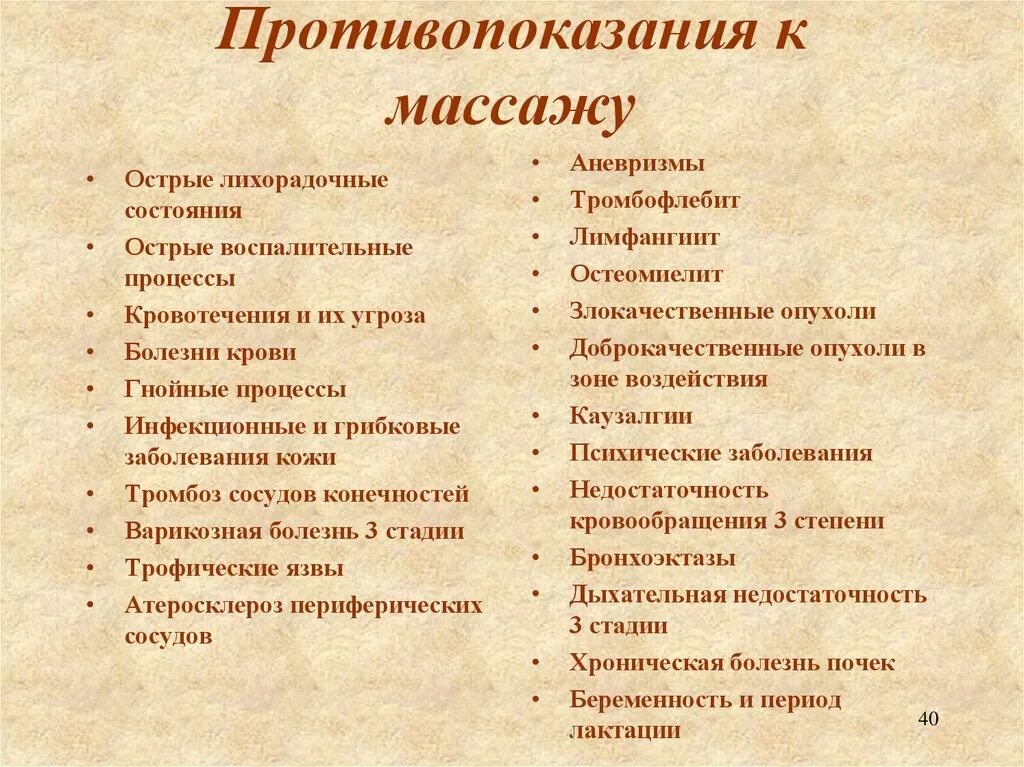 Противопоказания к массажу

• Острые лихорадочные состояния
• Острые воспалительные процессы
• Кровотечения и их угроза
• Болезни крови
• Гнойные процессы
• Инфекционные и грибковые заболевания кожи
• Тромбоз сосудов конечностей
• Варикозная болезнь 3 стадии
• Трофические язвы
• Атеросклероз периферических сосудов

• Аневризмы
• Тромбофлебит
• Лимфангиит
• Остеомиелит
• Злокачественные опухоли
• Доброкачественные опухоли в зоне воздействия
• Каузалгии
• Психические заболевания
• Недостаточность кровообращения 3 степени
• Бронхоэктазы
• Дыхательная недостаточность 3 стадии
• Хроническая болезнь почек
• Беременность и период лактации

40